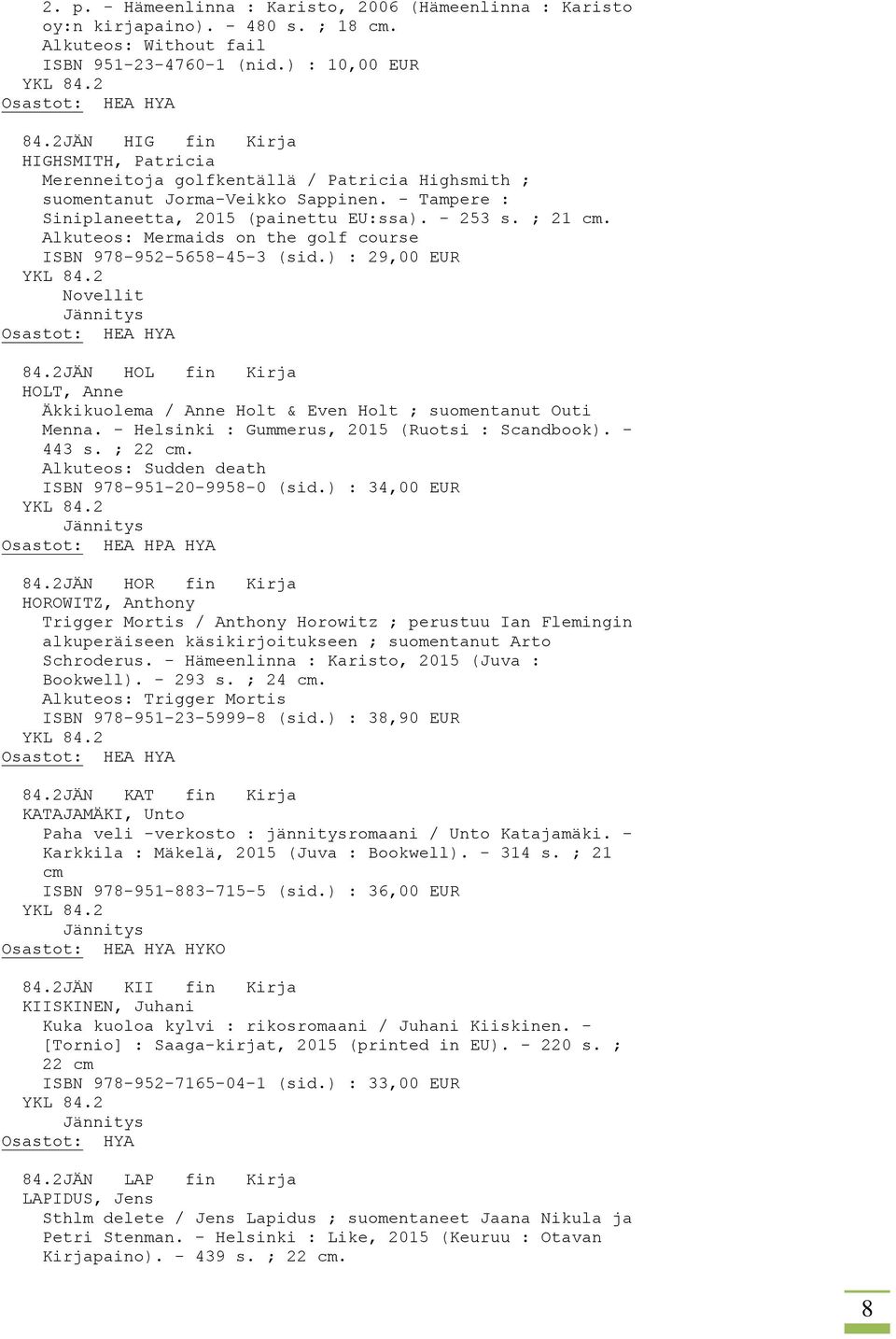 2. p. - Hämeenlinna : Karisto, 2006 (Hämeenlinna : Karisto oy:n kirjapaino). - 480 s. ; 18 cm.
Alkuteos: Without fail
ISBN 951-23-4760-1 (nid.) : 10,00 EUR
YKL 84.2
Osastot: HEA HYA

84.2JÄN HIG fin Kirja
HIGHSMITH, Patricia
Merenneitoja golfkentällä / Patricia Highsmith ; suomentanut Jorma-Veikko Sappinen. - Tampere : Siniplaneetta, 2015 (painettu EU:ssa). - 253 s. ; 21 cm.
Alkuteos: Mermaids on the golf course
ISBN 978-952-5658-45-3 (sid.) : 29,00 EUR
YKL 84.2
Novellit
Jännitys
Osastot: HEA HYA

84.2JÄN HOL fin Kirja
HOLT, Anne
Äkkikuolema / Anne Holt & Even Holt ; suomentanut Outi Menna. - Helsinki : Gummerus, 2015 (Ruotsi : Scandbook). - 443 s. ; 22 cm.
Alkuteos: Sudden death
ISBN 978-951-20-9958-0 (sid.) : 34,00 EUR
YKL 84.2
Jännitys
Osastot: HEA HPA HYA

84.2JÄN HOR fin Kirja
HOROWITZ, Anthony
Trigger Mortis / Anthony Horowitz ; perustuu Ian Flemingin alkuperäiseen käsikirjoitukseen ; suomentanut Arto Schroderus. - Hämeenlinna : Karisto, 2015 (Juva : Bookwell). - 293 s. ; 24 cm.
Alkuteos: Trigger Mortis
ISBN 978-951-23-5999-8 (sid.) : 38,90 EUR
YKL 84.2
Osastot: HEA HYA

84.2JÄN KAT fin Kirja
KATAJAMÄKI, Unto
Paha veli -verkosto : jännitysromaani / Unto Katajamäki. - Karkkila : Mäkelä, 2015 (Juva : Bookwell). - 314 s. ; 21 cm
ISBN 978-951-883-715-5 (sid.) : 36,00 EUR
YKL 84.2
Jännitys
Osastot: HEA HYA HYKO

84.2JÄN KII fin Kirja
KIISKINEN, Juhani
Kuka kuoloa kylvi : rikosromaani / Juhani Kiiskinen. - [Tornio] : Saaga-kirjat, 2015 (printed in EU). - 220 s. ; 22 cm
ISBN 978-952-7165-04-1 (sid.) : 33,00 EUR
YKL 84.2
Jännitys
Osastot: HYA

84.2JÄN LAP fin Kirja
LAPIDUS, Jens
Sthlm delete / Jens Lapidus ; suomentaneet Jaana Nikula ja Petri Stenman. - Helsinki : Like, 2015 (Keuruu : Otavan Kirjapaino). - 439 s. ; 22 cm.

8